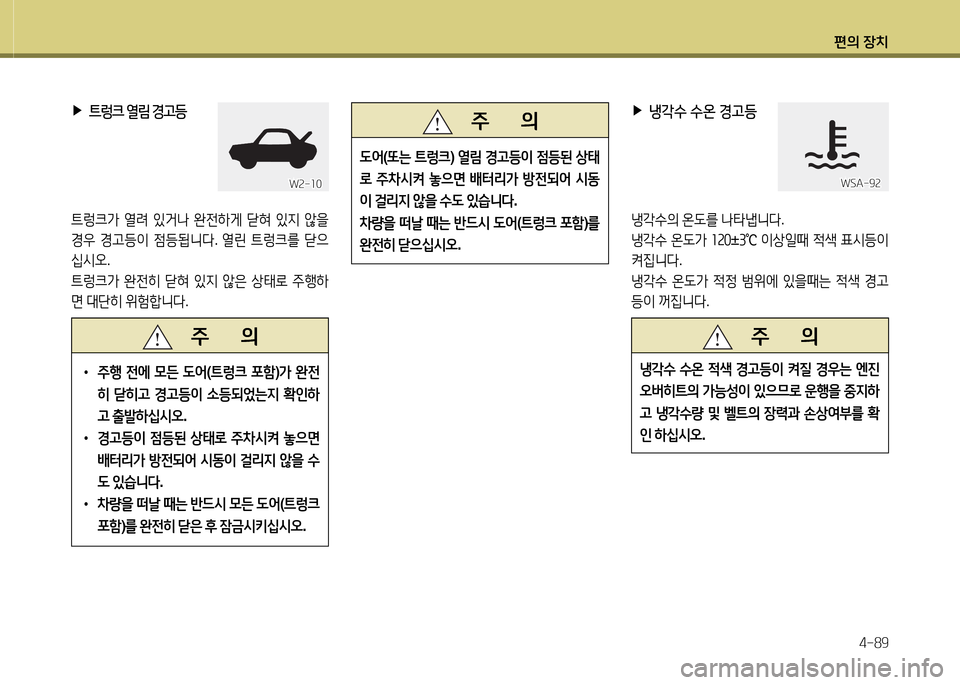 편의 장치

▶ 트렁크 열림 경고등

W2-10

트렁크가 열려 있거나 완전하게 닫혀 있지 않을 경우 경고등이 점등됩니다. 열린 트렁크를 닫으십시오.
트렁크가 완전히 닫혀 있지 않은 상태로 주행하면 대단히 위험합니다.

주 의

• 주행 전에 모든 도어(트렁크 포함)가 완전히 닫히고 경고등이 소등되었는지 확인하고 출발하십시오.
• 경고등이 점등된 상태로 주차시켜 놓으면 배터리가 방전되어 시동이 걸리지 않을 수도 있습니다.
• 차량을 떠날 때는 반드시 모든 도어(트렁크 포함)를 완전히 닫은 후 잠금시키십시오.

주 의

도어(또는 트렁크) 열림 경고등이 점등된 상태로 주차시켜 놓으면 배터리가 방전되어 시동이 걸리지 않을 수도 있습니다.
차량을 떠날 때는 반드시 도어(트렁크 포함)를 완전히 닫으십시오.

▶ 냉각수 수온 경고등

WSA-92

냉각수의 온도를 나타냅니다.
냉각수 온도가 120±3℃ 이상일때 적색 표시등이 켜집니다.
냉각수 온도가 적정 범위에 있을때는 적색 경고등이 꺼집니다.

주 의

냉각수 수온 적색 경고등이 켜질 경우는 엔진 오버히트의 가능성이 있으므로 운행을 중지하고 냉각수량 및 벨트의 장력과 손상여부를 확인 하십시오.

4-89

carmanualsonline.info